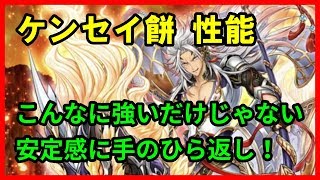 ケンセイ餅 性能

こんなに強いだけじゃない
安定感に手のひら返し！